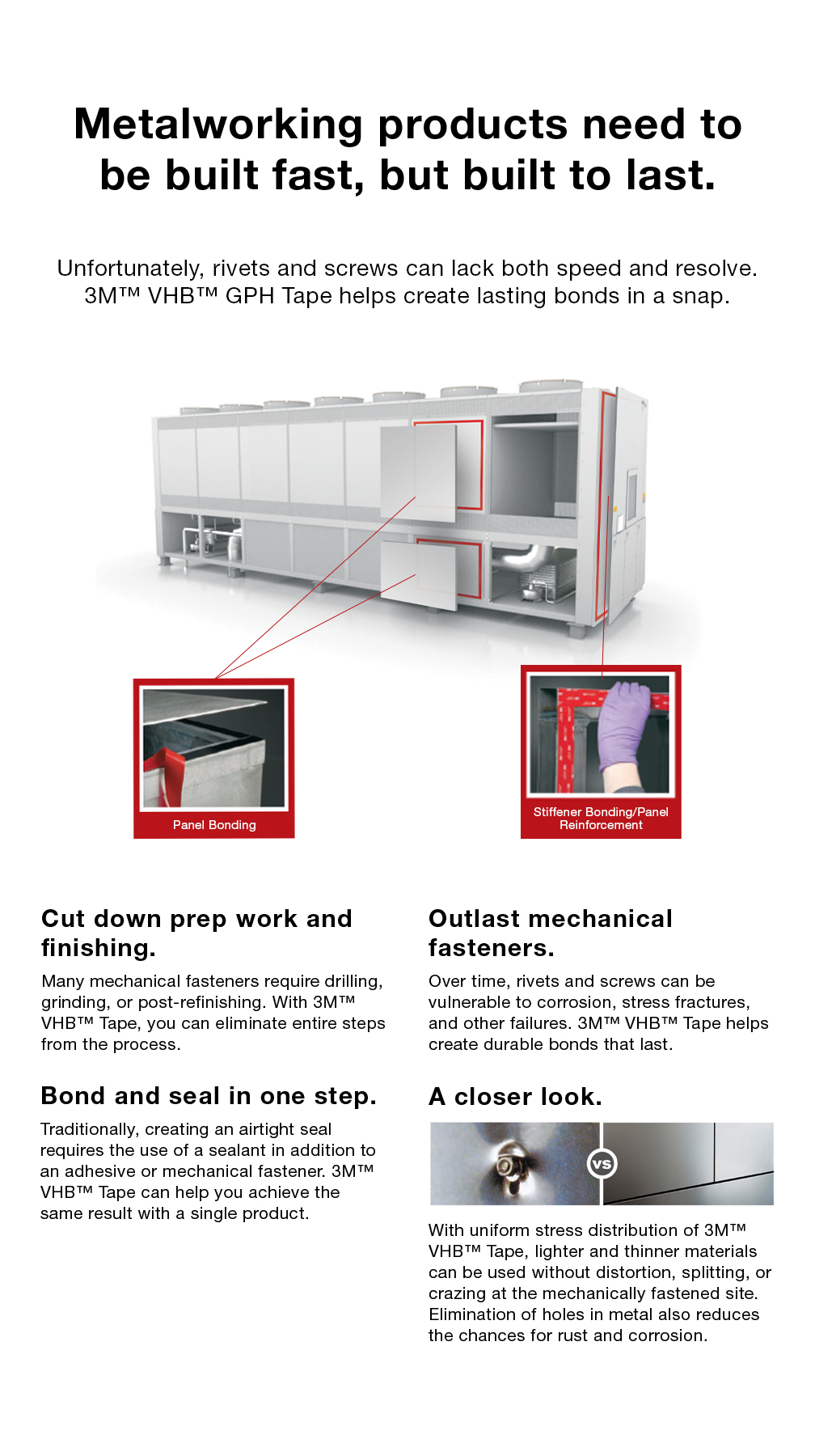 Metalworking products need to be built fast, but built to last.

Unfortunately, rivets and screws can lack both speed and resolve. 3M™ VHB™ GPH Tape helps create lasting bonds in a snap.

Panel Bonding

Stiffener Bonding/Panel Reinforcement

Cut down prep work and finishing.

Many mechanical fasteners require drilling, grinding, or post-refinishing. With 3M™ VHB™ Tape, you can eliminate entire steps from the process.

Bond and seal in one step.

Traditionally, creating an airtight seal requires the use of a sealant in addition to an adhesive or mechanical fastener. 3M™ VHB™ Tape can help you achieve the same result with a single product.

Outlast mechanical fasteners.

Over time, rivets and screws can be vulnerable to corrosion, stress fractures, and other failures. 3M™ VHB™ Tape helps create durable bonds that last.

A closer look.

VS

With uniform stress distribution of 3M™ VHB™ Tape, lighter and thinner materials can be used without distortion, splitting, or crazing at the mechanically fastened site. Elimination of holes in metal also reduces the chances for rust and corrosion.